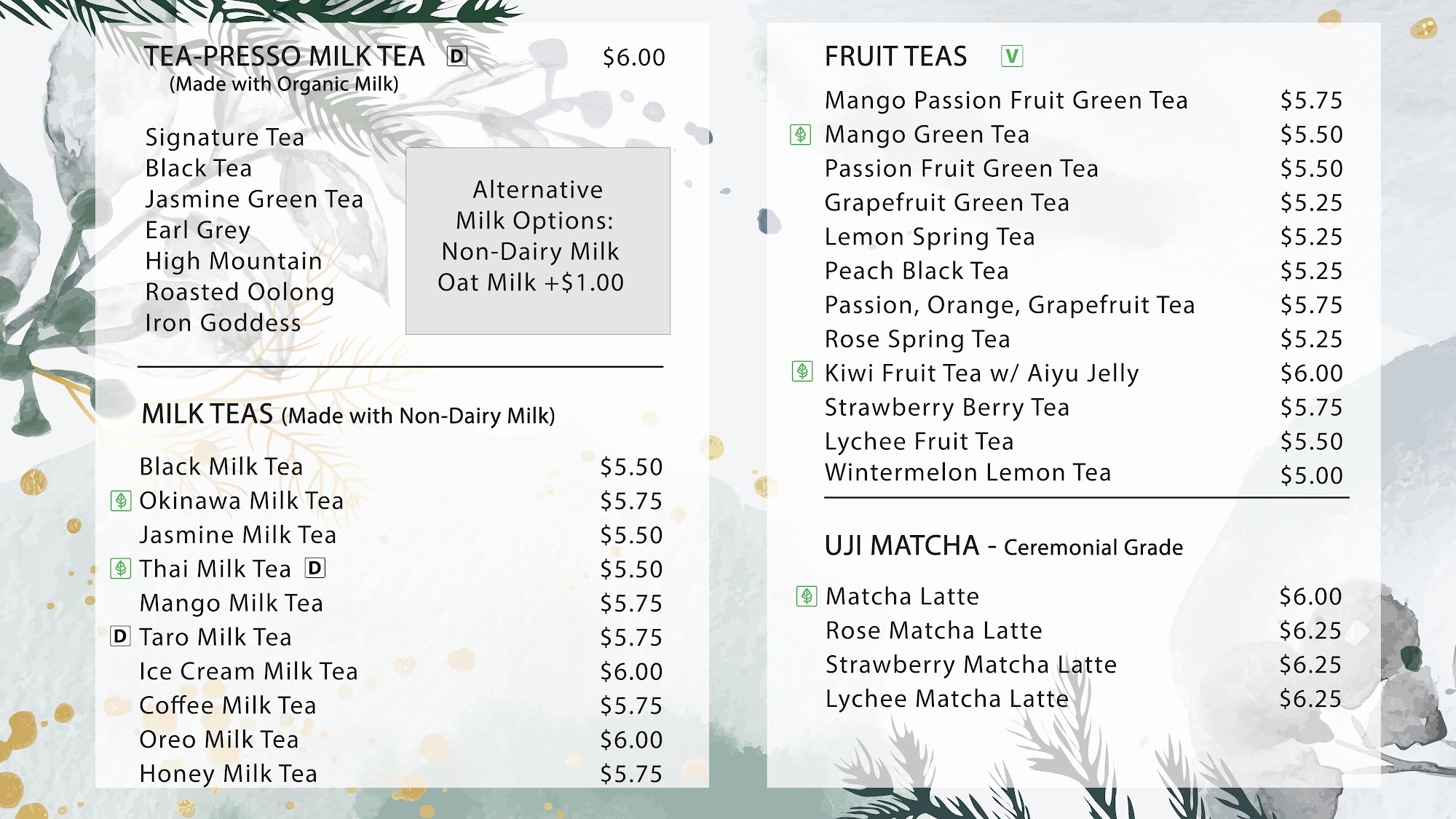 TEA-PRESSO MILK TEA D $6.00
(Made with Organic Milk)

Signature Tea
Black Tea
Jasmine Green Tea
Earl Grey
High Mountain
Roasted Oolong
Iron Goddess

Alternative Milk Options:
Non-Dairy Milk
Oat Milk +$1.00

MILK TEAS (Made with Non-Dairy Milk)

| | |
|---|---|
| Black Milk Tea | $5.50 |
| Okinawa Milk Tea | $5.75 |
| Jasmine Milk Tea | $5.50 |
| Thai Milk Tea D | $5.50 |
| Mango Milk Tea | $5.75 |
| D Taro Milk Tea | $5.75 |
| Ice Cream Milk Tea | $6.00 |
| Coffee Milk Tea | $5.75 |
| Oreo Milk Tea | $6.00 |
| Honey Milk Tea | $5.75 |

FRUIT TEAS V

| | |
|---|---|
| Mango Passion Fruit Green Tea | $5.75 |
| Mango Green Tea | $5.50 |
| Passion Fruit Green Tea | $5.50 |
| Grapefruit Green Tea | $5.25 |
| Lemon Spring Tea | $5.25 |
| Peach Black Tea | $5.25 |
| Passion, Orange, Grapefruit Tea | $5.75 |
| Rose Spring Tea | $5.25 |
| Kiwi Fruit Tea w/ Aiyu Jelly | $6.00 |
| Strawberry Berry Tea | $5.75 |
| Lychee Fruit Tea | $5.50 |
| Wintermelon Lemon Tea | $5.00 |

UJI MATCHA - Ceremonial Grade

| | |
|---|---|
| Matcha Latte | $6.00 |
| Rose Matcha Latte | $6.25 |
| Strawberry Matcha Latte | $6.25 |
| Lychee Matcha Latte | $6.25 |